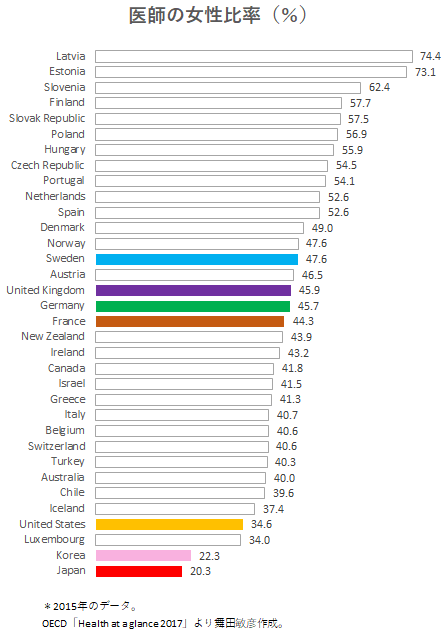 医師の女性比率（%）

Latvia 74.4
Estonia 73.1
Slovenia 62.4
Finland 57.7
Slovak Republic 57.5
Poland 56.9
Hungary 55.9
Czech Republic 54.5
Portugal 54.1
Netherlands 52.6
Spain 52.6
Denmark 49.0
Norway 47.6
Sweden 47.6
Austria 46.5
United Kingdom 45.9
Germany 45.7
France 44.3
New Zealand 43.9
Ireland 43.2
Canada 41.8
Israel 41.5
Greece 41.3
Italy 40.7
Belgium 40.6
Switzerland 40.6
Turkey 40.3
Australia 40.0
Chile 39.6
Iceland 37.4
United States 34.6
Luxembourg 34.0
Korea 22.3
Japan 20.3

＊2015年のデータ。
OECD「Health at a glance 2017」より舞田敏彦作成。